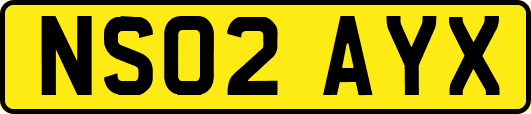 NS02 AYX